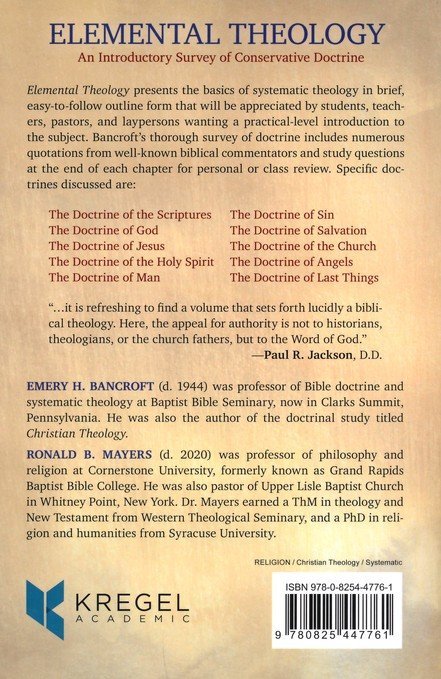 ELEMENTAL THEOLOGY

An Introductory Survey of Conservative Doctrine

Elemental Theology presents the basics of systematic theology in brief, easy-to-follow outline form that will be appreciated by students, teachers, pastors, and laypersons wanting a practical-level introduction to the subject. Bancroft's thorough survey of doctrine includes numerous quotations from well-known biblical commentators and study questions at the end of each chapter for personal or class review. Specific doctrines discussed are:

The Doctrine of the Scriptures
The Doctrine of God
The Doctrine of Jesus
The Doctrine of the Holy Spirit
The Doctrine of Man

The Doctrine of Sin
The Doctrine of Salvation
The Doctrine of the Church
The Doctrine of Angels
The Doctrine of Last Things

"...it is refreshing to find a volume that sets forth lucidly a biblical theology. Here, the appeal for authority is not to historians, theologians, or the church fathers, but to the Word of God."
—Paul R. Jackson, D.D.

EMERY H. BANCROFT (d. 1944) was professor of Bible doctrine and systematic theology at Baptist Bible Seminary, now in Clarks Summit, Pennsylvania. He was also the author of the doctrinal study titled Christian Theology.

RONALD B. MAYERS (d. 2020) was professor of philosophy and religion at Cornerstone University, formerly known as Grand Rapids Baptist Bible College. He was also pastor of Upper Lisle Baptist Church in Whitney Point, New York. Dr. Mayers earned a ThM in theology and New Testament from Western Theological Seminary, and a PhD in religion and humanities from Syracuse University.

RELIGION / Christian Theology / Systematic

KREGEL
ACADEMIC

ISBN 978-0-8254-4776-1

9 780825 447761